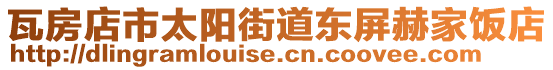 瓦房店市太阳街道东屏赫家饭店
http://dlingramlouise.cn.coovee.com